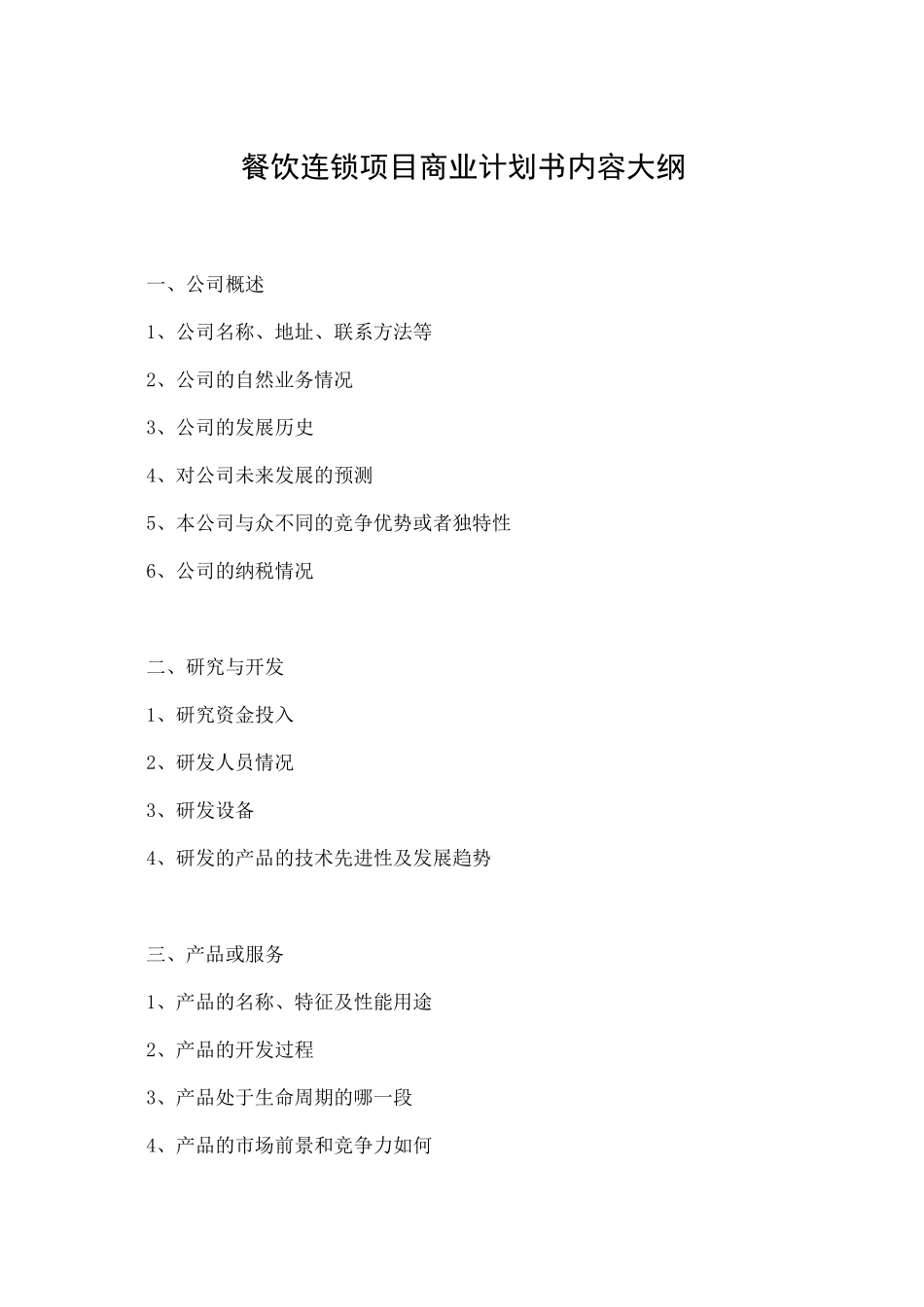 餐饮连锁项目商业计划书内容大纲

一、公司概述

1、公司名称、地址、联系方法等

2、公司的自然业务情况

3、公司的发展历史

4、对公司未来发展的预测

5、本公司与众不同的竞争优势或者独特性

6、公司的纳税情况

二、研究与开发

1、研究资金投入

2、研发人员情况

3、研发设备

4、研发的产品的技术先进性及发展趋势

三、产品或服务

1、产品的名称、特征及性能用途

2、产品的开发过程

3、产品处于生命周期的哪一段

4、产品的市场前景和竞争力如何